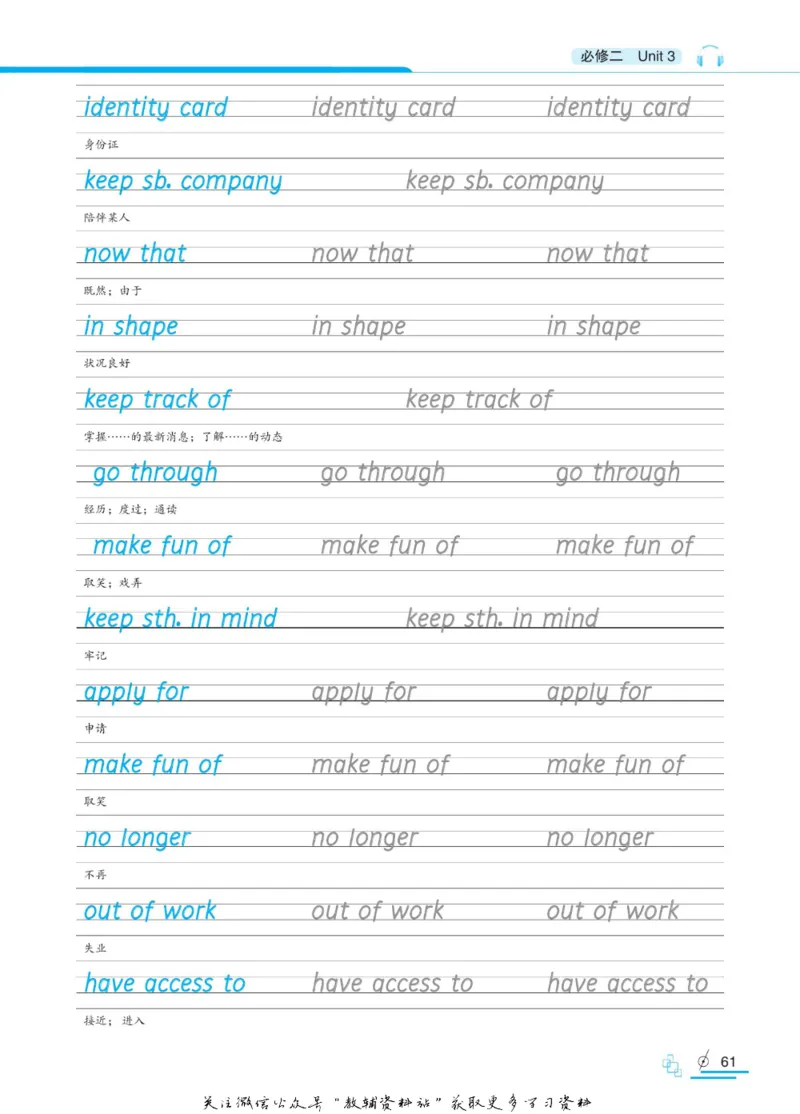 必修二 Unit 3

identity card identity card identity card

身份证

keep sb. company keep sb. company

陪伴某人

now that now that now that

既然；由于

in shape in shape in shape

状况良好

keep track of keep track of

掌握……的最新消息；了解……的动态

go through go through go through

经历；度过；通读

make fun of make fun of make fun of

取笑；戏弄

keep sth. in mind keep sth. in mind

牢记

apply for apply for apply for

申请

make fun of make fun of make fun of

取笑

no longer no longer no longer

不再

out of work out of work out of work

失业

have access to have access to have access to

接近；进入

61

关注微信公众号“教辅资料站”获取更多学习资料